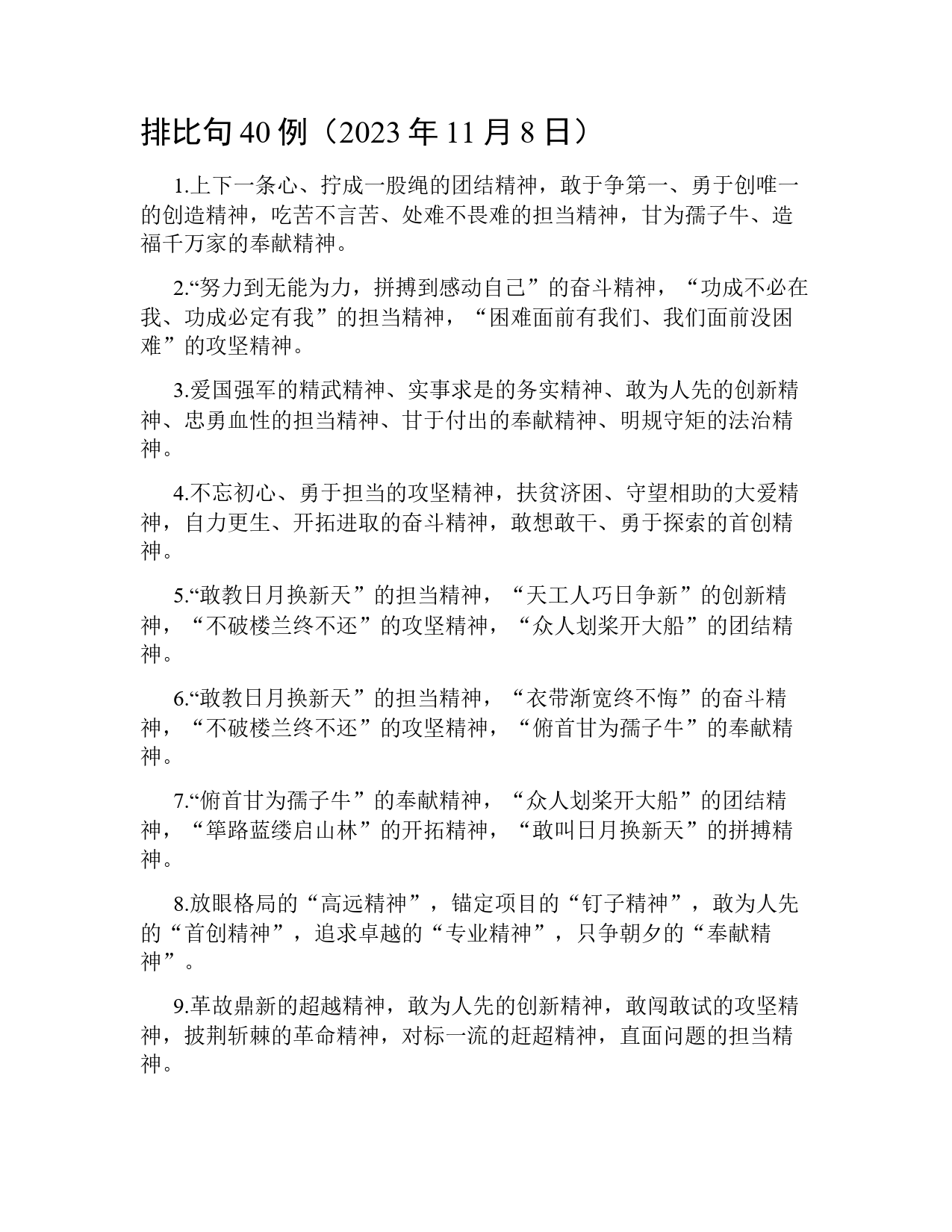 排比句40例（2023年11月8日）

1.上下一条心、拧成一股绳的团结精神，敢于争第一、勇于创唯一的创造精神，吃苦不言苦、处难不畏难的担当精神，甘为孺子牛、造福千万家的奉献精神。

2.“努力到无能为力，拼搏到感动自己”的奋斗精神，“功成不必在我、功成必定有我”的担当精神，“困难面前有我们、我们面前没困难”的攻坚精神。

3.爱国强军的精武精神、实事求是的务实精神、敢为人先的创新精神、忠勇血性的担当精神、甘于付出的奉献精神、明规守矩的法治精神。

4.不忘初心、勇于担当的攻坚精神，扶贫济困、守望相助的大爱精神，自力更生、开拓进取的奋斗精神，敢想敢干、勇于探索的首创精神。

5.“敢教日月换新天”的担当精神，“天工人巧日争新”的创新精神，“不破楼兰终不还”的攻坚精神，“众人划桨开大船”的团结精神。

6.“敢教日月换新天”的担当精神，“衣带渐宽终不悔”的奋斗精神，“不破楼兰终不还”的攻坚精神，“俯首甘为孺子牛”的奉献精神。

7.“俯首甘为孺子牛”的奉献精神，“众人划桨开大船”的团结精神，“筚路蓝缕启山林”的开拓精神，“敢叫日月换新天”的拼搏精神。

8.放眼格局的“高远精神”，锚定项目的“钉子精神”，敢为人先的“首创精神”，追求卓越的“专业精神”，只争朝夕的“奉献精神”。

9.革故鼎新的超越精神，敢为人先的创新精神，敢闯敢试的攻坚精神，披荆斩棘的革命精神，对标一流的赶超精神，直面问题的担当精神。